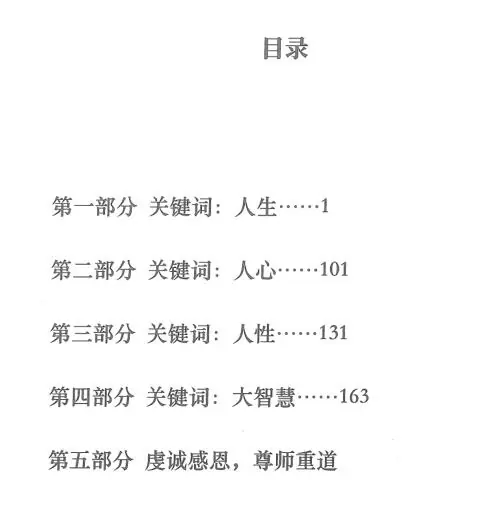 目录

第一部分 关键词：人生……1

第二部分 关键词：人心……101

第三部分 关键词：人性……131

第四部分 关键词：大智慧……163

第五部分 虔诚感恩，尊师重道